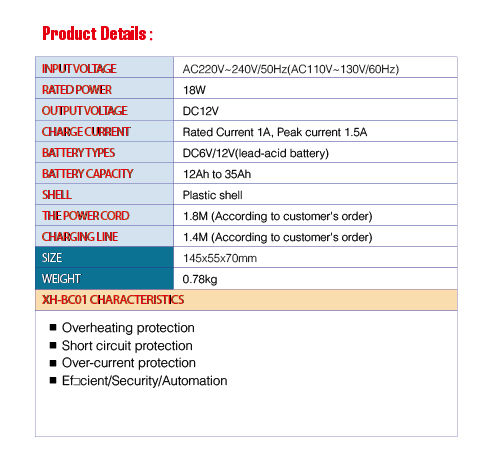 Product Details :

| INPUT VOLTAGE | AC220V~240V/50Hz(AC110V~130V/60Hz) |
|---|---|
| RATED POWER | 18W |
| OUTPUT VOLTAGE | DC12V |
| CHARGE CURRENT | Rated Current 1A, Peak current 1.5A |
| BATTERY TYPES | DC6V/12V(lead-acid battery) |
| BATTERY CAPACITY | 12Ah to 35Ah |
| SHELL | Plastic shell |
| THE POWER CORD | 1.8M (According to customer's order) |
| CHARGING LINE | 1.4M (According to customer's order) |
| SIZE | 145x55x70mm |
| WEIGHT | 0.78kg |

XH-BC01 CHARACTERISTICS

■ Overheating protection
■ Short circuit protection
■ Over-current protection
■ Ef□cient/Security/Automation